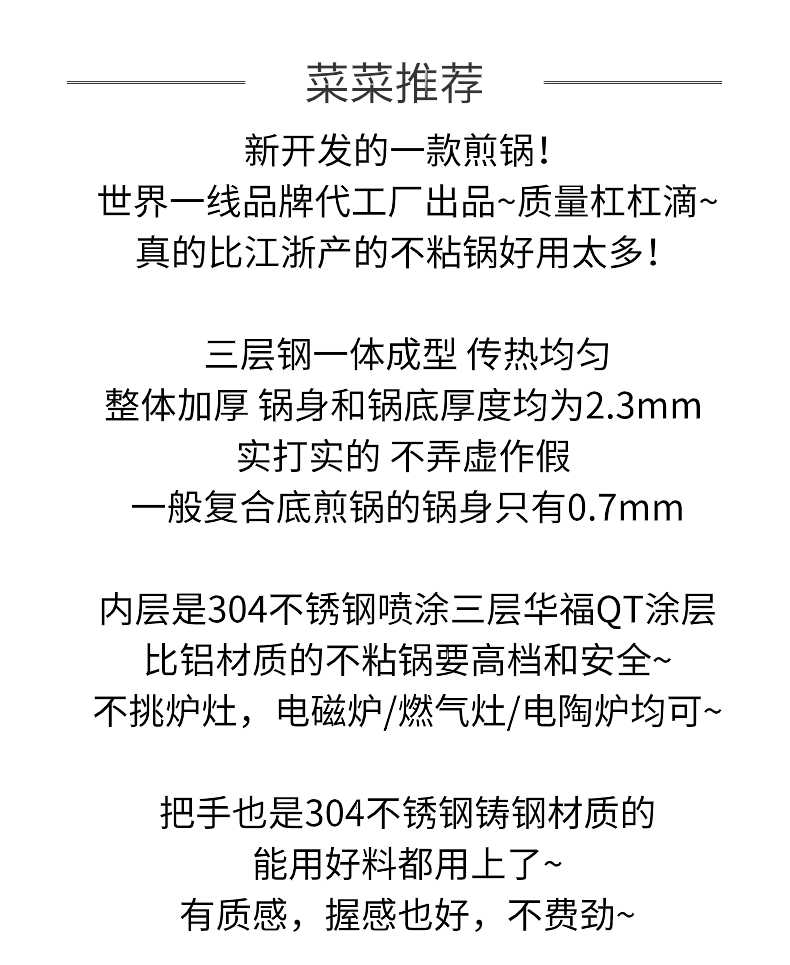 菜菜推荐

新开发的一款煎锅！
世界一线品牌代工厂出品~质量杠杠滴~
真的比江浙产的不粘锅好用太多！

三层钢一体成型 传热均匀
整体加厚 锅身和锅底厚度均为2.3mm
实打实的 不弄虚作假
一般复合底煎锅的锅身只有0.7mm

内层是304不锈钢喷涂三层华福QT涂层
比铝材质的不粘锅要高档和安全~
不挑炉灶，电磁炉/燃气灶/电陶炉均可~

把手也是304不锈钢铸钢材质的
能用好料都用上了~
有质感，握感也好，不费劲~